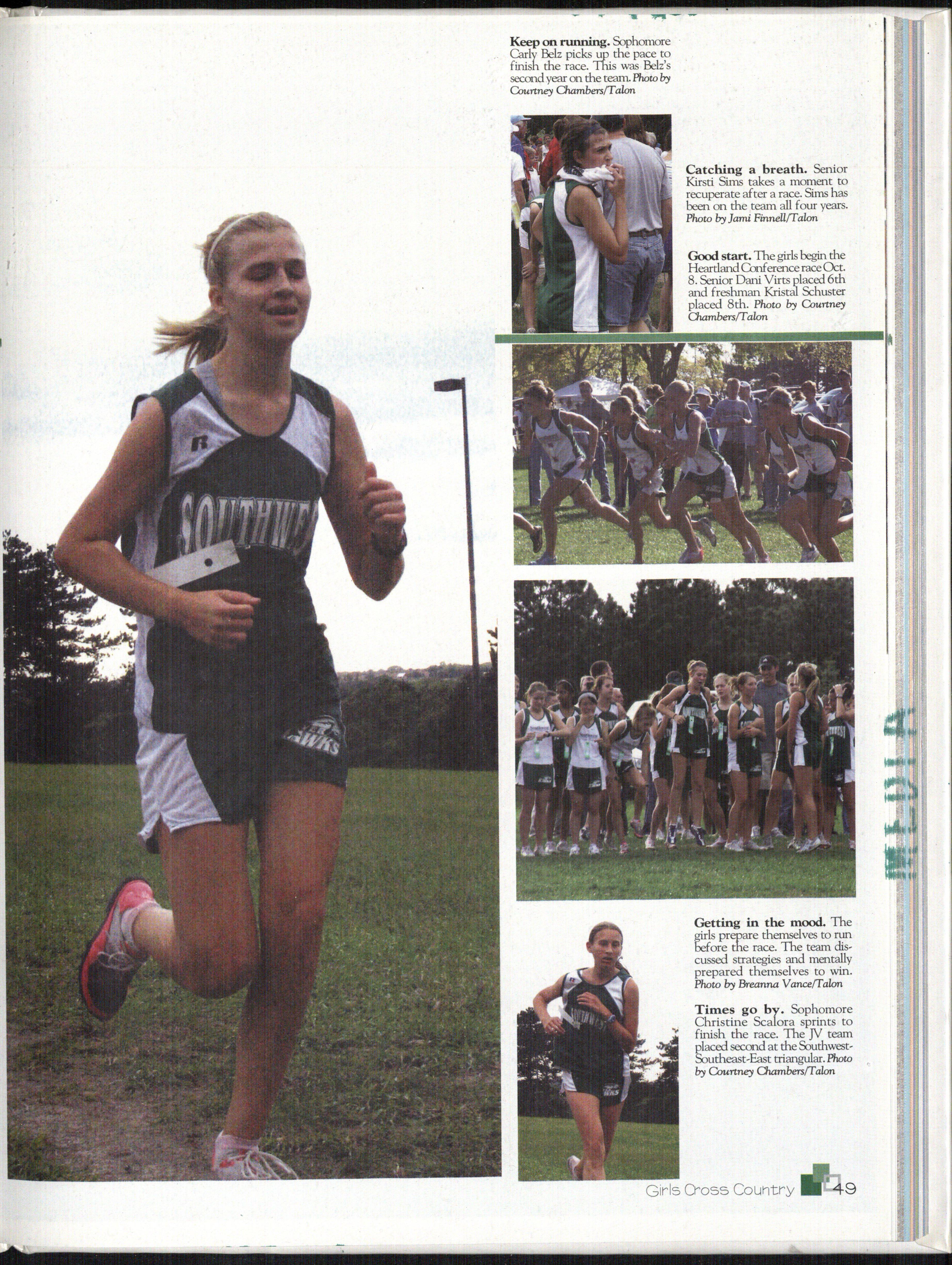 Keep on running. Sophomore Carly Belz picks up the pace to finish the race. This was Belz's second year on the team. Photo by Courtney Chambers/Talon

Catching a breath. Senior Kirsti Sims takes a moment to recuperate after a race. Sims has been on the team all four years. Photo by Jami Finnell/Talon

Good start. The girls begin the Heartland Conference race Oct. 8. Senior Dani Virts placed 6th and freshman Kristal Schuster placed 8th. Photo by Courtney Chambers/Talon

Getting in the mood. The girls prepare themselves to run before the race. The team discussed strategies and mentally prepared themselves to win. Photo by Breanna Vance/Talon

Times go by. Sophomore Christine Scalora sprints to finish the race. The JV team placed second at the Southwest-Southeast-East triangular. Photo by Courtney Chambers/Talon

Girls Cross Country 49